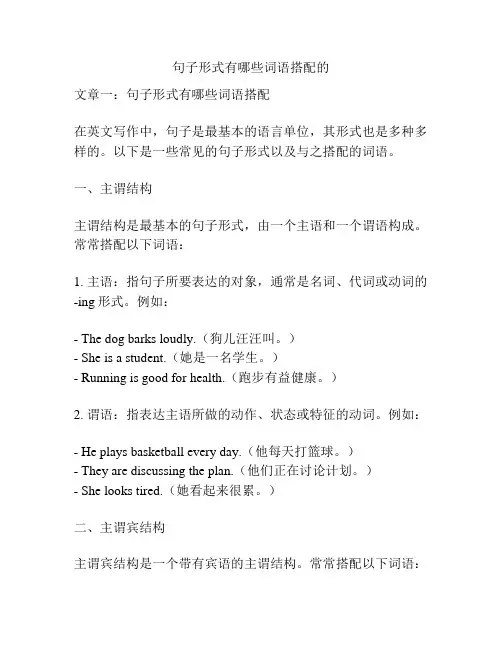 句子形式有哪些词语搭配的

文章一：句子形式有哪些词语搭配

在英文写作中，句子是最基本的语言单位，其形式也是多种多样的。以下是一些常见的句子形式以及与之搭配的词语。

一、主谓结构

主谓结构是最基本的句子形式，由一个主语和一个谓语构成。常常搭配以下词语：

1. 主语：指句子所要表达的对象，通常是名词、代词或动词的-ing 形式。例如：

- The dog barks loudly.（狗儿汪汪叫。）
- She is a student.（她是一名学生。）
- Running is good for health.（跑步有益健康。）

2. 谓语：指表达主语所做的动作、状态或特征的动词。例如：

- He plays basketball every day.（他每天打篮球。）
- They are discussing the plan.（他们正在讨论计划。）
- She looks tired.（她看起来很累。）

二、主谓宾结构

主谓宾结构是一个带有宾语的主谓结构。常常搭配以下词语：